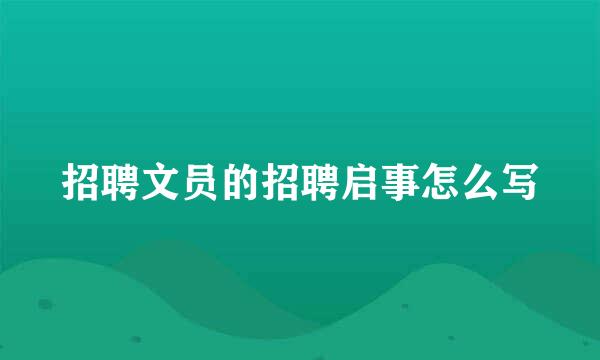 招聘文员的招聘启事怎么写